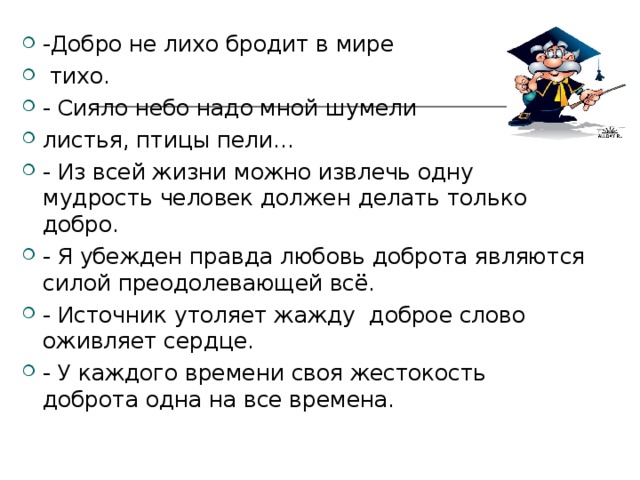 -Добро не лихо бродит в мире

тихо.

- Сияло небо надо мной шумели

листья, птицы пели…

- Из всей жизни можно извлечь одну мудрость человек должен делать только добро.

- Я убежден правда любовь доброта являются силой преодолевающей всё.

- Источник утоляет жажду доброе слово оживляет сердце.

- У каждого времени своя жестокость доброта одна на все времена.